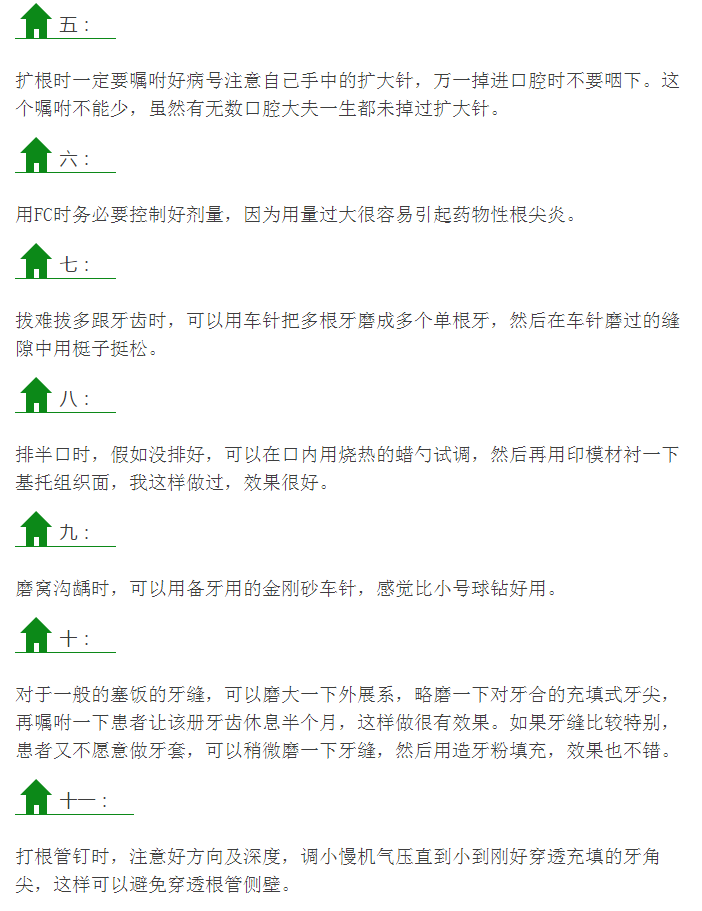 五：

扩根时一定要嘱咐好病号注意自己手中的扩大针，万一掉进口腔时不要咽下。这个嘱咐不能少，虽然有无数口腔大夫一生都未掉过扩大针。

六：

用FC时务必要控制好剂量，因为用量过大很容易引起药物性根尖炎。

七：

拔难拔多跟牙齿时，可以用车针把多根牙磨成多个单根牙，然后在车针磨过的缝隙中用梃子挺松。

八：

排半口时，假如没排好，可以在口内用烧热的蜡勺试调，然后再用印模材衬一下基托组织面，我这样做过，效果很好。

九：

磨窝沟龋时，可以用备牙用的金刚砂车针，感觉比小号球钻好用。

十：

对于一般的塞饭的牙缝，可以磨大一下外展系，略磨一下对牙合的充填式牙尖，再嘱咐一下患者让该册牙齿休息半个月，这样做很有效果。如果牙缝比较特别，患者又不愿意做牙套，可以稍微磨一下牙缝，然后用造牙粉填充，效果也不错。

十一：

打根管钉时，注意好方向及深度，调小慢机气压直到小到刚好穿透充填的牙角尖，这样可以避免穿透根管侧壁。